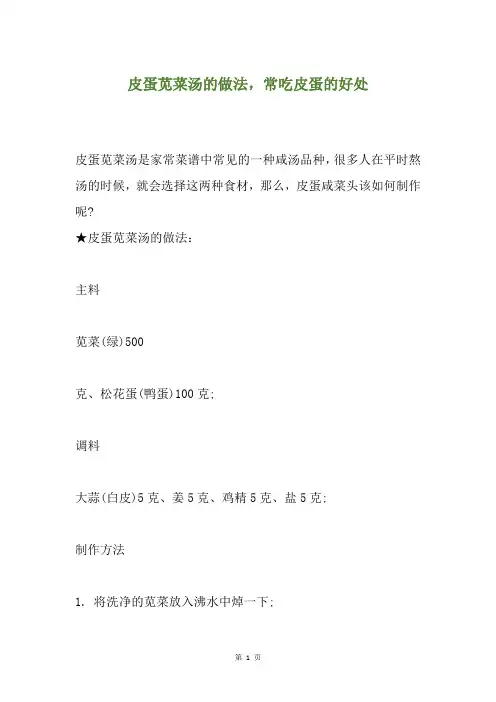 皮蛋苋菜汤的做法，常吃皮蛋的好处

皮蛋苋菜汤是家常菜谱中常见的一种咸汤品种，很多人在平时熬汤的时候，就会选择这两种食材，那么，皮蛋咸菜头该如何制作呢？
★皮蛋苋菜汤的做法：

主料

苋菜(绿)500

克、松花蛋(鸭蛋)100 克；

调料

大蒜(白皮)5 克、姜 5 克、鸡精 5 克、盐 5 克；

制作方法

1. 将洗净的苋菜放入沸水中焯一下；

第 1 页